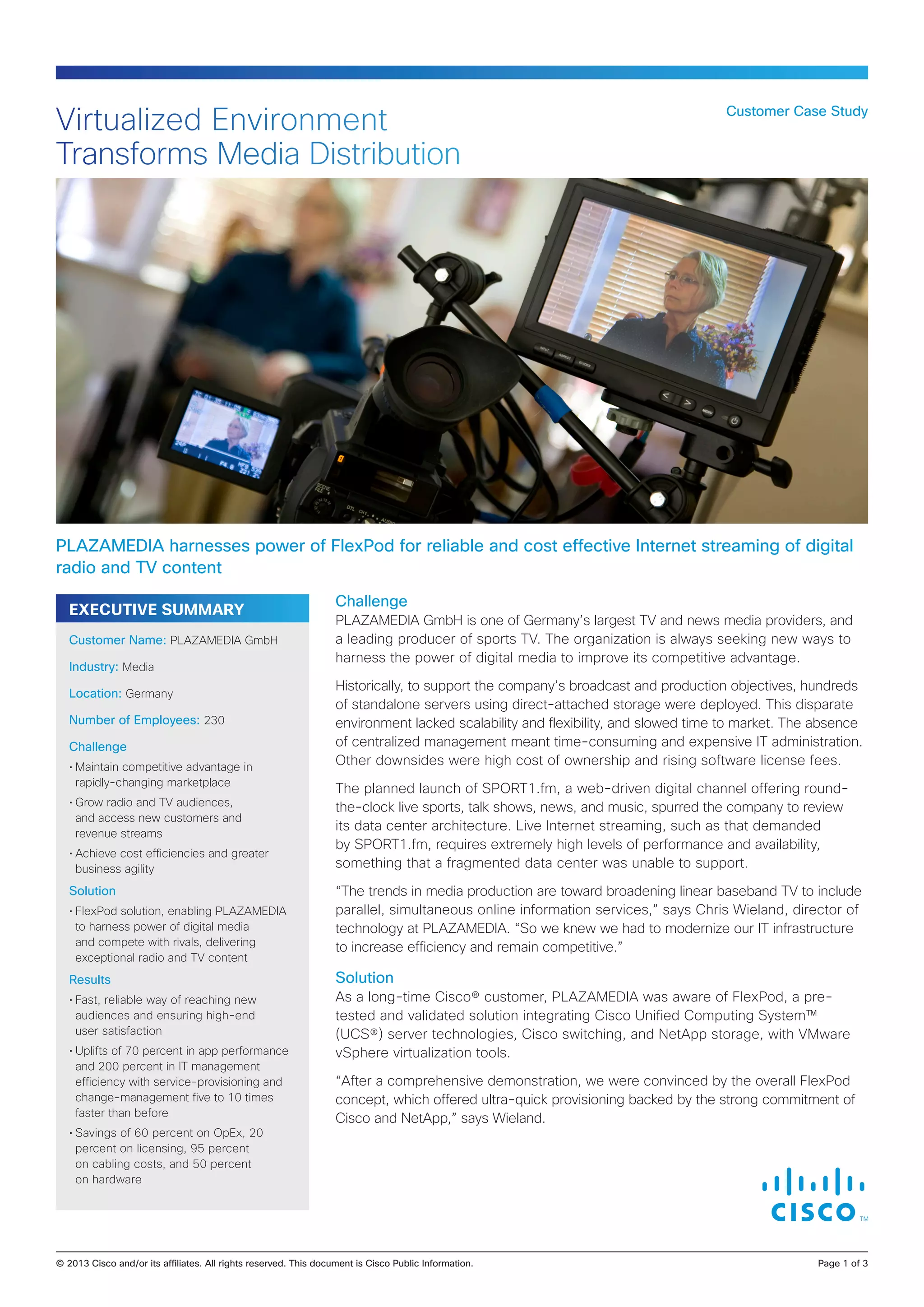 Virtualized Environment Transforms Media Distribution

Customer Case Study

PLAZAMEDIA harnesses power of FlexPod for reliable and cost effective Internet streaming of digital radio and TV content

EXECUTIVE SUMMARY

Customer Name: PLAZAMEDIA GmbH

Industry: Media

Location: Germany

Number of Employees: 230

Challenge
• Maintain competitive advantage in rapidly-changing marketplace
• Grow radio and TV audiences, and access new customers and revenue streams
• Achieve cost efficiencies and greater business agility

Solution
• FlexPod solution, enabling PLAZAMEDIA to harness power of digital media and compete with rivals, delivering exceptional radio and TV content

Results
• Fast, reliable way of reaching new audiences and ensuring high-end user satisfaction
• Uplifts of 70 percent in app performance and 200 percent in IT management efficiency with service-provisioning and change-management five to 10 times faster than before
• Savings of 60 percent on OpEx, 20 percent on licensing, 95 percent on cabling costs, and 50 percent on hardware

Challenge
PLAZAMEDIA GmbH is one of Germany's largest TV and news media providers, and a leading producer of sports TV. The organization is always seeking new ways to harness the power of digital media to improve its competitive advantage.

Historically, to support the company's broadcast and production objectives, hundreds of standalone servers using direct-attached storage were deployed. This disparate environment lacked scalability and flexibility, and slowed time to market. The absence of centralized management meant time-consuming and expensive IT administration. Other downsides were high cost of ownership and rising software license fees.

The planned launch of SPORT1.fm, a web-driven digital channel offering round-the-clock live sports, talk shows, news, and music, spurred the company to review its data center architecture. Live Internet streaming, such as that demanded by SPORT1.fm, requires extremely high levels of performance and availability, something that a fragmented data center was unable to support.

"The trends in media production are toward broadening linear baseband TV to include parallel, simultaneous online information services," says Chris Wieland, director of technology at PLAZAMEDIA. "So we knew we had to modernize our IT infrastructure to increase efficiency and remain competitive."

Solution
As a long-time Cisco® customer, PLAZAMEDIA was aware of FlexPod, a pre-tested and validated solution integrating Cisco Unified Computing System™ (UCS®) server technologies, Cisco switching, and NetApp storage, with VMware vSphere virtualization tools.

"After a comprehensive demonstration, we were convinced by the overall FlexPod concept, which offered ultra-quick provisioning backed by the strong commitment of Cisco and NetApp," says Wieland.

CISCO™

© 2013 Cisco and/or its affiliates. All rights reserved. This document is Cisco Public Information.

Page 1 of 3